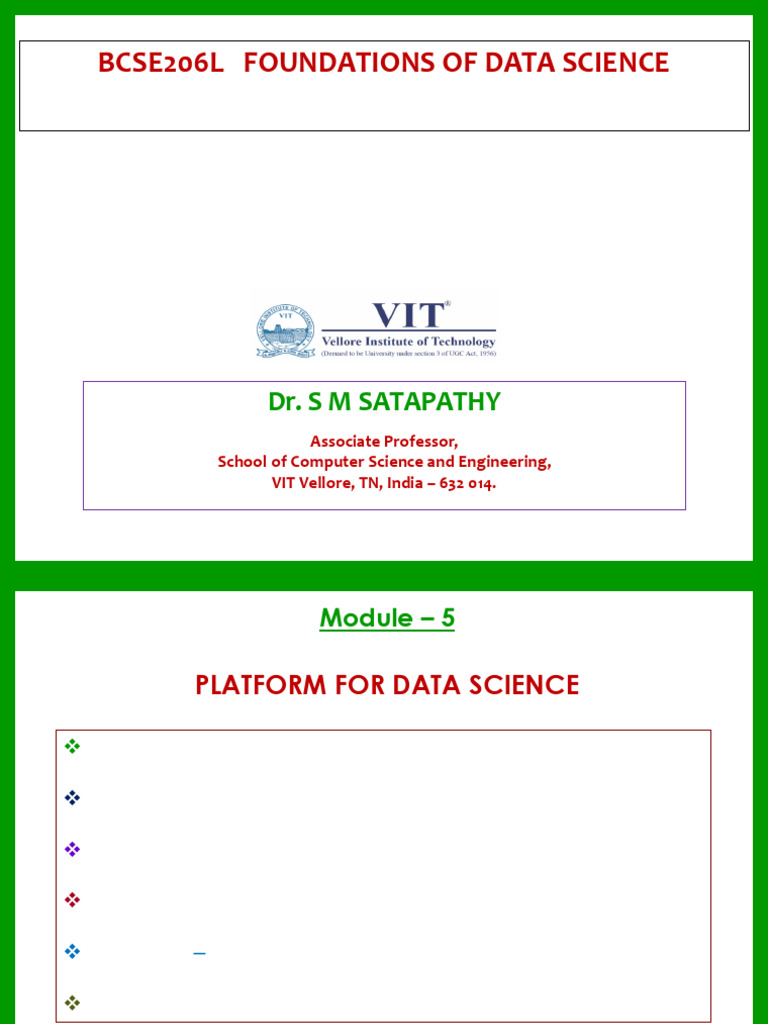 BCSE206L FOUNDATIONS OF DATA SCIENCE

VIT®
Vellore Institute of Technology
(Deemed to be University under section 3 of UGC Act, 1956)

Dr. S M SATAPATHY

Associate Professor,
School of Computer Science and Engineering,
VIT Vellore, TN, India – 632 014.

Module – 5

PLATFORM FOR DATA SCIENCE

❖

❖

❖

❖

❖ –

❖